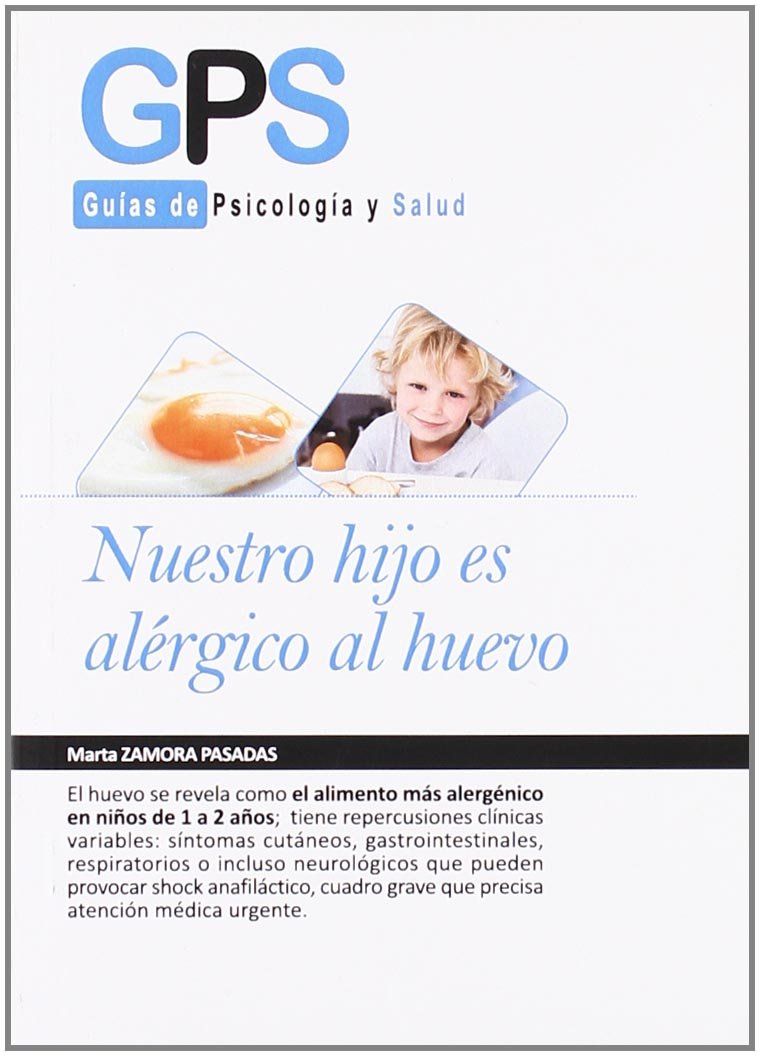 GPS
Guías de Psicología y Salud

Nuestro hijo es alérgico al huevo

Marta ZAMORA PASADAS

El huevo se revela como el alimento más alergénico en niños de 1 a 2 años; tiene repercusiones clínicas variables: síntomas cutáneos, gastrointestinales, respiratorios o incluso neurológicos que pueden provocar shock anafiláctico, cuadro grave que precisa atención médica urgente.